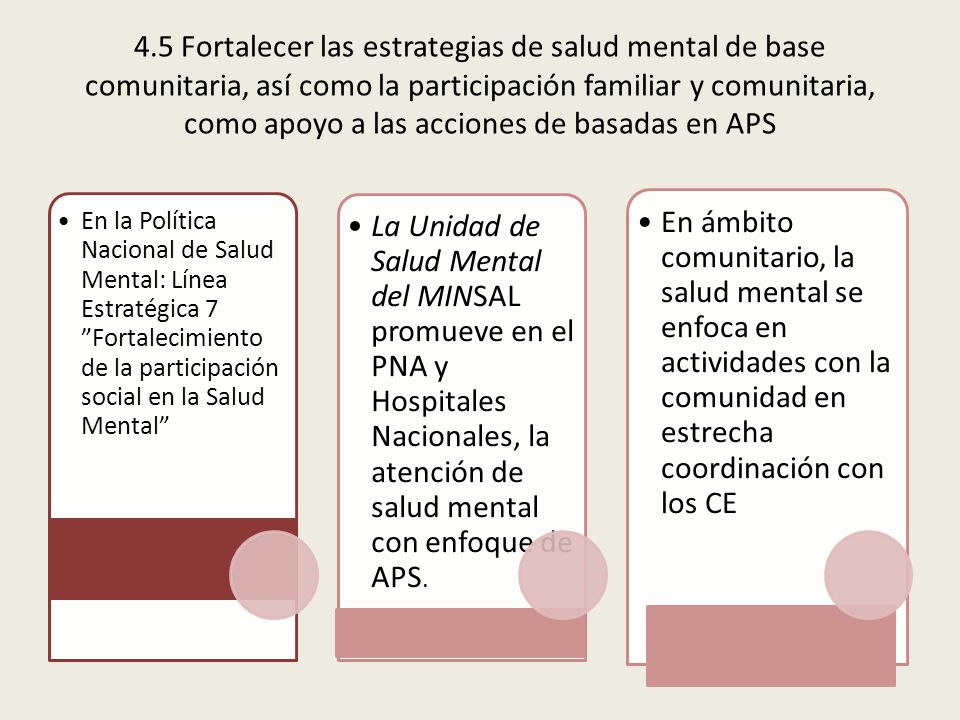 4.5 Fortalecer las estrategias de salud mental de base comunitaria, así como la participación familiar y comunitaria, como apoyo a las acciones de basadas en APS

• En la Política Nacional de Salud Mental: Línea Estratégica 7 ”Fortalecimiento de la participación social en la Salud Mental”

• La Unidad de Salud Mental del MINSAL promueve en el PNA y Hospitales Nacionales, la atención de salud mental con enfoque de APS.

• En ámbito comunitario, la salud mental se enfoca en actividades con la comunidad en estrecha coordinación con los CE